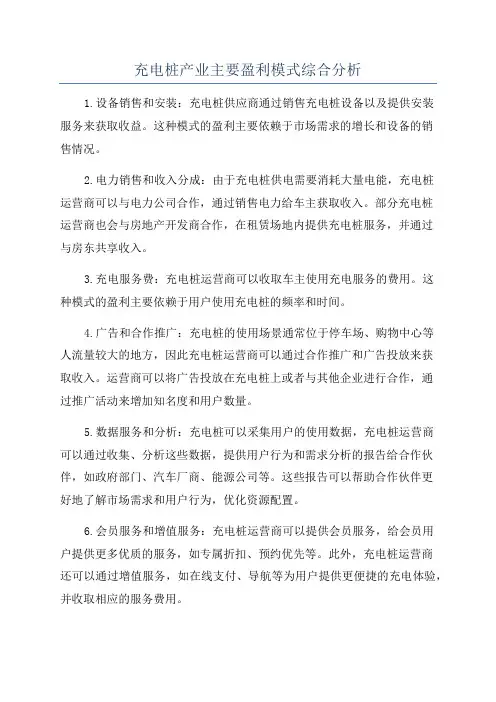 充电桩产业主要盈利模式综合分析

1.设备销售和安装：充电桩供应商通过销售充电桩设备以及提供安装服务来获取收益。这种模式的盈利主要依赖于市场需求的增长和设备的销售情况。

2.电力销售和收入分成：由于充电桩供电需要消耗大量电能，充电桩运营商可以与电力公司合作，通过销售电力给车主获取收入。部分充电桩运营商也会与房地产开发商合作，在租赁场地内提供充电桩服务，并通过与房东共享收入。

3.充电服务费：充电桩运营商可以收取车主使用充电服务的费用。这种模式的盈利主要依赖于用户使用充电桩的频率和时间。

4.广告和合作推广：充电桩的使用场景通常位于停车场、购物中心等人流量较大的地方，因此充电桩运营商可以通过合作推广和广告投放来获取收入。运营商可以将广告投放在充电桩上或者与其他企业进行合作，通过推广活动来增加知名度和用户数量。

5.数据服务和分析：充电桩可以采集用户的使用数据，充电桩运营商可以通过收集、分析这些数据，提供用户行为和需求分析的报告给合作伙伴，如政府部门、汽车厂商、能源公司等。这些报告可以帮助合作伙伴更好地了解市场需求和用户行为，优化资源配置。

6.会员服务和增值服务：充电桩运营商可以提供会员服务，给会员用户提供更多优质的服务，如专属折扣、预约优先等。此外，充电桩运营商还可以通过增值服务，如在线支付、导航等为用户提供更便捷的充电体验，并收取相应的服务费用。